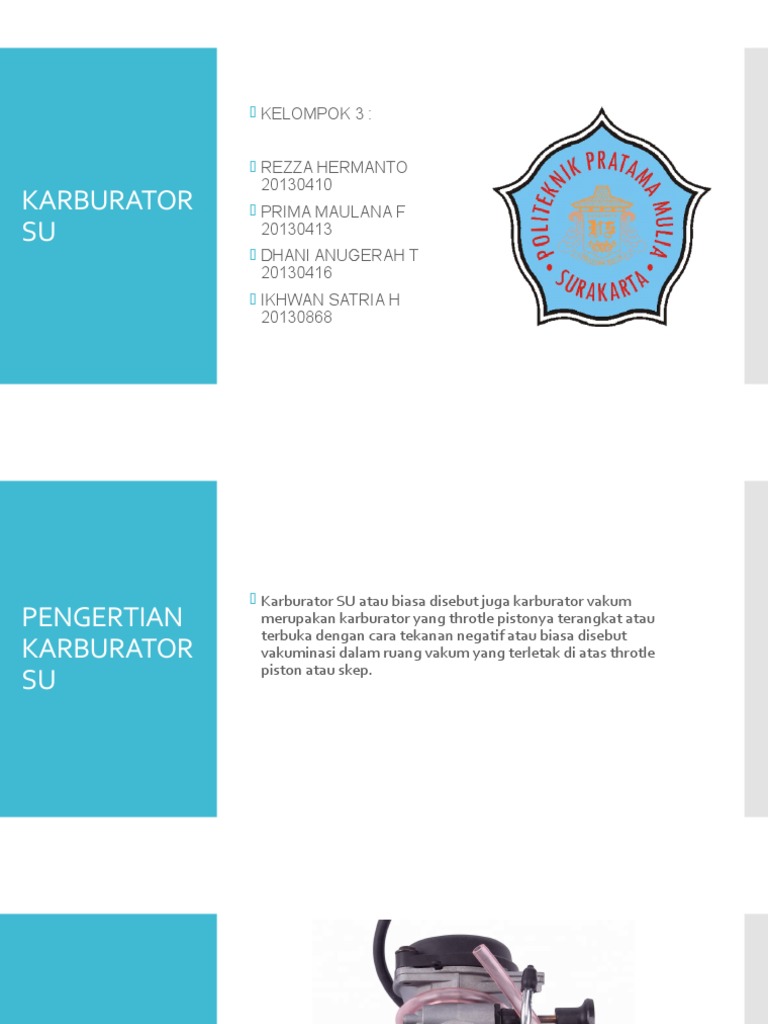 KARBURATOR SU

KELOMPOK 3 :

REZZA HERMANTO 20130410

PRIMA MAULANA F 20130413

DHANI ANUGERAH T 20130416

IKHWAN SATRIA H 20130868

POLITEKNIK PRATAMA MULIA SURAKARTA

PENGERTIAN KARBURATOR SU

Karburator SU atau biasa disebut juga karburator vakum merupakan karburator yang throtle pistonya terangkat atau terbuka dengan cara tekanan negatif atau biasa disebut vakuminasi dalam ruang vakum yang terletak di atas throtle piston atau skep.